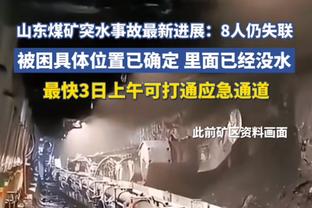 山东煤矿突水事故最新进展：8人仍失联

被困具体位置已确定 里面已经没水

最快3日上午可打通应急通道

此前矿区资料画面